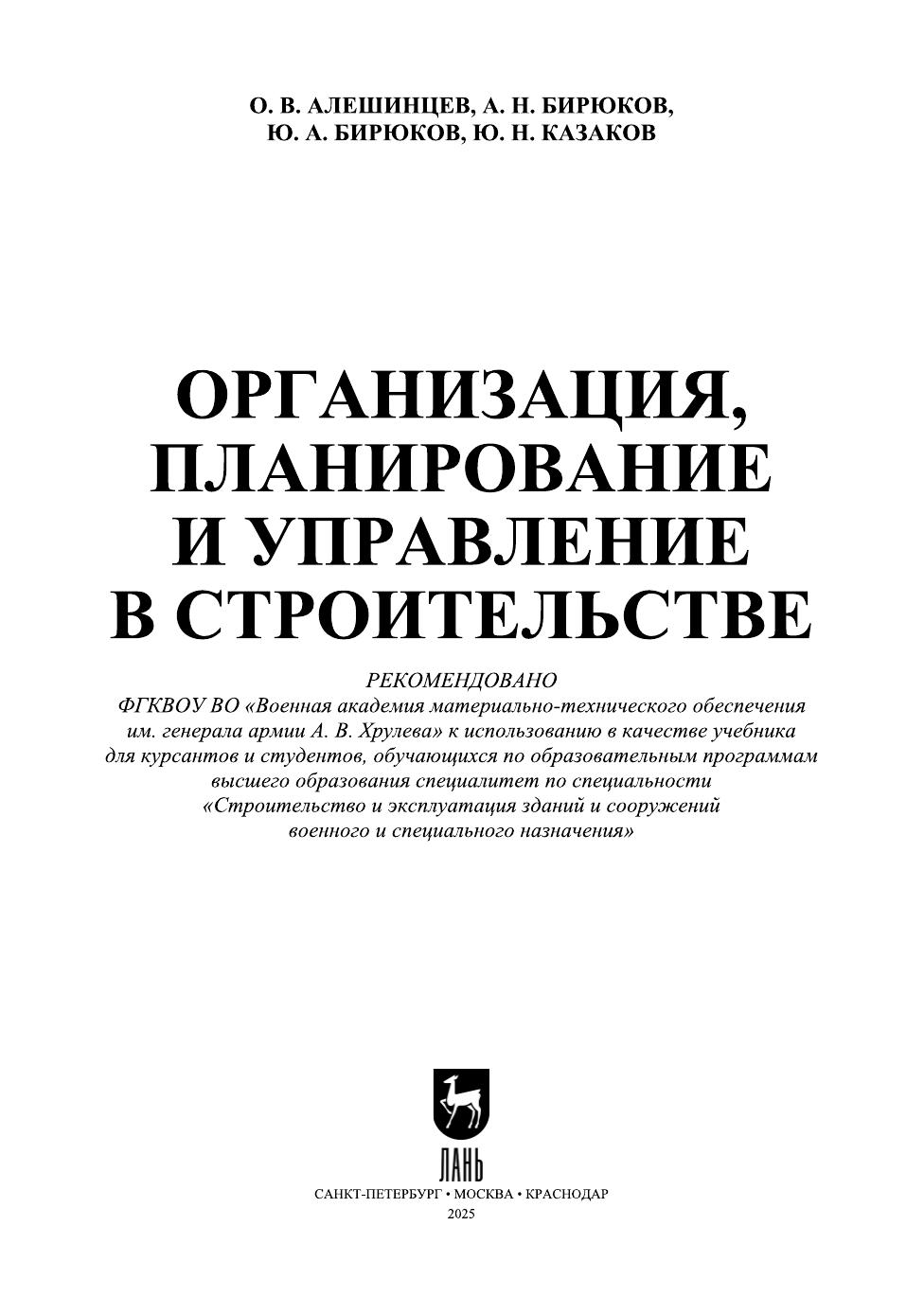 О. В. АЛЕШИНЦЕВ, А. Н. БИРЮКОВ,
Ю. А. БИРЮКОВ, Ю. Н. КАЗАКОВ

ОРГАНИЗАЦИЯ,
ПЛАНИРОВАНИЕ
И УПРАВЛЕНИЕ
В СТРОИТЕЛЬСТВЕ

РЕКОМЕНДОВАНО
ФГКВОУ ВО «Военная академия материально-технического обеспечения им. генерала армии А. В. Хрулева» к использованию в качестве учебника для курсантов и студентов, обучающихся по образовательным программам высшего образования специалитет по специальности «Строительство и эксплуатация зданий и сооружений военного и специального назначения»

ЛАНЬ

САНКТ-ПЕТЕРБУРГ • МОСКВА • КРАСНОДАР
2025